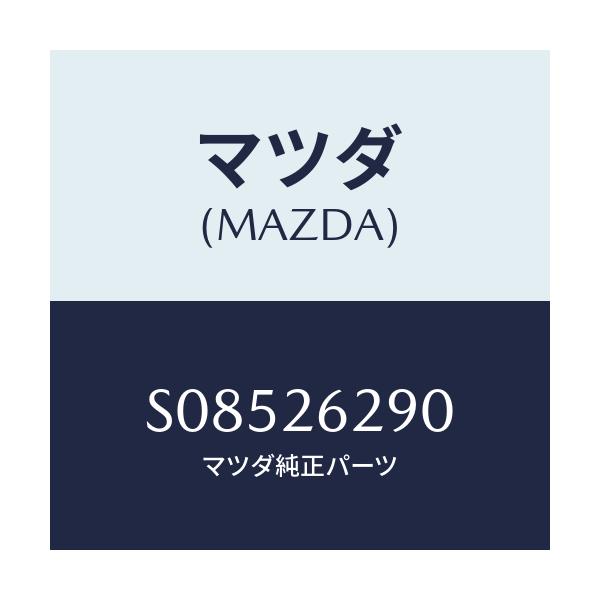 マツダ
(MAZDA)

S08526290
マツダ純正パーツ